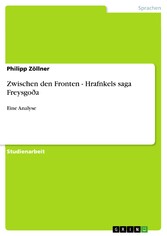 Sprachen

Philipp Zöllner

Zwischen den Fronten - Hrafnkels saga Freysgoða

Eine Analyse

Studienarbeit

GRIN